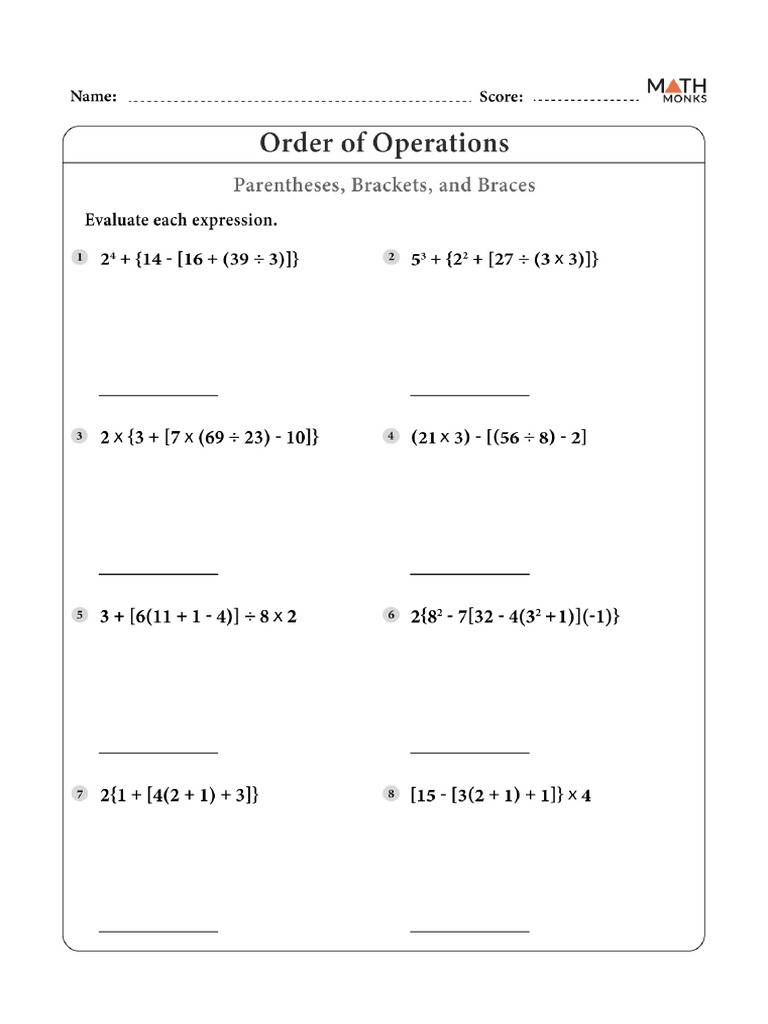 Name: Score:

MATH MONKS

Order of Operations

Parentheses, Brackets, and Braces

Evaluate each expression.

1 $2^4 + \{14 - [16 + (39 \div 3)]\}$

2 $5^3 + \{2^2 + [27 \div (3 \times 3)]\}$

3 $2 \times \{3 + [7 \times (69 \div 23) - 10]\}$

4 $(21 \times 3) - [(56 \div 8) - 2]$

5 $3 + [6(11 + 1 - 4)] \div 8 \times 2$

6 $2\{8^2 - 7[32 - 4(3^2 + 1)](-1)\}$

7 $2\{1 + [4(2 + 1) + 3]\}$

8 $[15 - [3(2 + 1) + 1]\} \times 4$